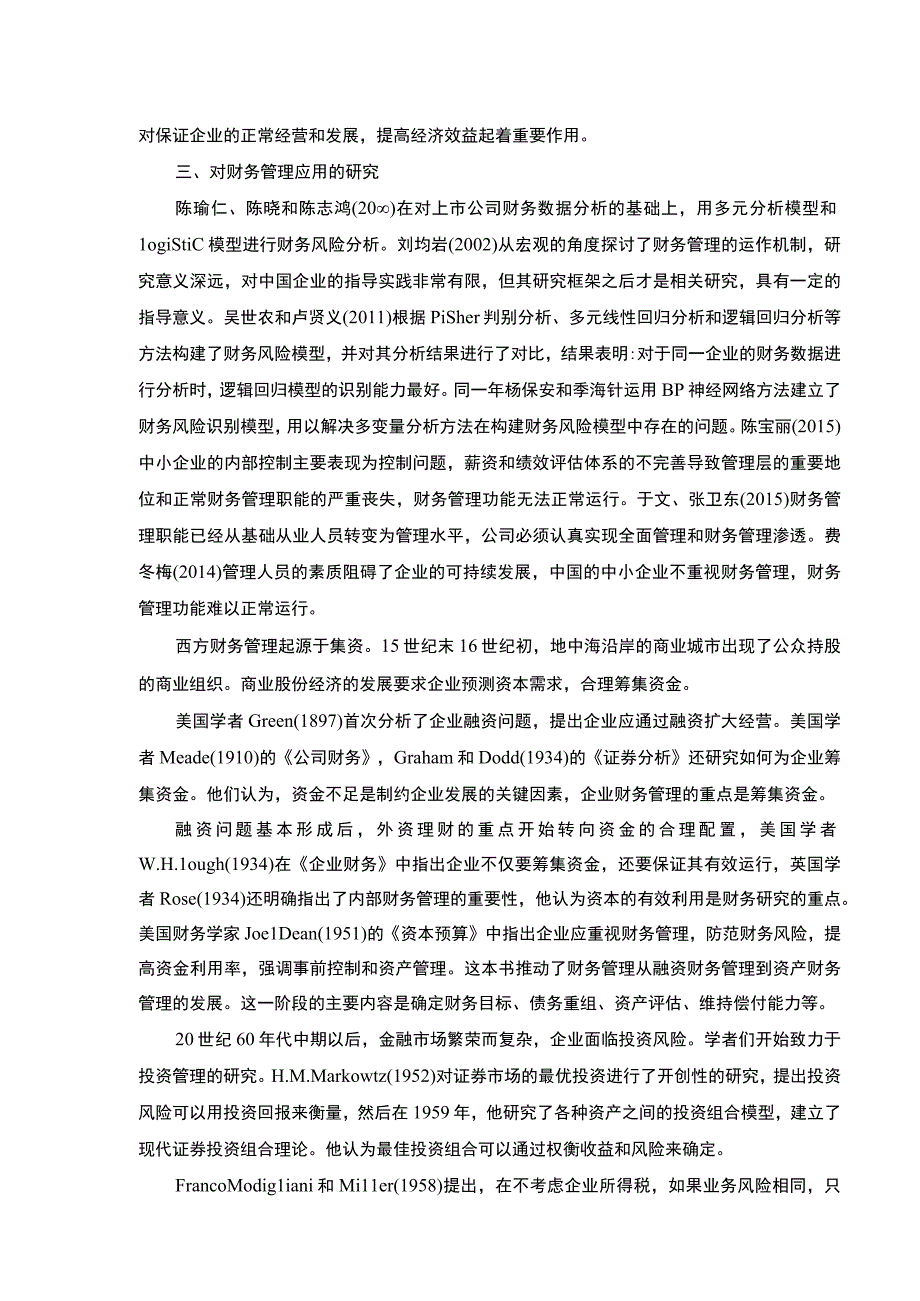 对保证企业的正常经营和发展，提高经济效益起着重要作用。

三、对财务管理应用的研究

陈瑜仁、陈晓和陈志鸿(20∞)在对上市公司财务数据分析的基础上，用多元分析模型和1ogiStiC模型进行财务风险分析。刘均岩(2002)从宏观的角度探讨了财务管理的运作机制，研究意义深远，对中国企业的指导实践非常有限，但其研究框架之后才是相关研究，具有一定的指导意义。吴世农和卢贤义(2011)根据PiSher判别分析、多元线性回归分析和逻辑回归分析等方法构建了财务风险模型，并对其分析结果进行了对比，结果表明:对于同一企业的财务数据进行分析时，逻辑回归模型的识别能力最好。同一年杨保安和季海针运用BP神经网络方法建立了财务风险识别模型，用以解决多变量分析方法在构建财务风险模型中存在的问题。陈宝丽(2015)中小企业的内部控制主要表现为控制问题，薪资和绩效评估体系的不完善导致管理层的重要地位和正常财务管理职能的严重丧失，财务管理功能无法正常运行。于文、张卫东(2015)财务管理职能已经从基础从业人员转变为管理水平，公司必须认真实现全面管理和财务管理渗透。费冬梅(2014)管理人员的素质阻碍了企业的可持续发展，中国的中小企业不重视财务管理，财务管理功能难以正常运行。

西方财务管理起源于集资。15世纪末16世纪初，地中海沿岸的商业城市出现了公众持股的商业组织。商业股份经济的发展要求企业预测资本需求，合理筹集资金。

美国学者Green(1897)首次分析了企业融资问题，提出企业应通过融资扩大经营。美国学者Meade(1910)的《公司财务》，Graham和Dodd(1934)的《证券分析》还研究如何为企业筹集资金。他们认为，资金不足是制约企业发展的关键因素，企业财务管理的重点是筹集资金。

融资问题基本形成后，外资理财的重点开始转向资金的合理配置，美国学者W.H.1ough(1934)在《企业财务》中指出企业不仅要筹集资金，还要保证其有效运行，英国学者Rose(1934)还明确指出了内部财务管理的重要性，他认为资本的有效利用是财务研究的重点。美国财务学家Joe1Dean(1951)的《资本预算》中指出企业应重视财务管理，防范财务风险，提高资金利用率，强调事前控制和资产管理。这本书推动了财务管理从融资财务管理到资产财务管理的发展。这一阶段的主要内容是确定财务目标、债务重组、资产评估、维持偿付能力等。

20世纪60年代中期以后，金融市场繁荣而复杂，企业面临投资风险。学者们开始致力于投资管理的研究。H.M.Markowtz(1952)对证券市场的最优投资进行了开创性的研究，提出投资风险可以用投资回报来衡量，然后在1959年，他研究了各种资产之间的投资组合模型，建立了现代证券投资组合理论。他认为最佳投资组合可以通过权衡收益和风险来确定。

FrancoModig1iani和Mi11er(1958)提出，在不考虑企业所得税，如果业务风险相同，只